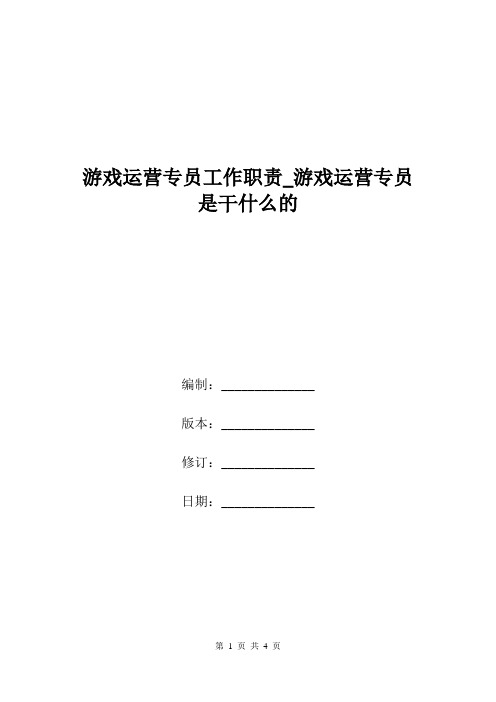 游戏运营专员工作职责_游戏运营专员是干什么的

编制：______________

版本：______________

修订：______________

日期：______________

第 1 页 共 4 页